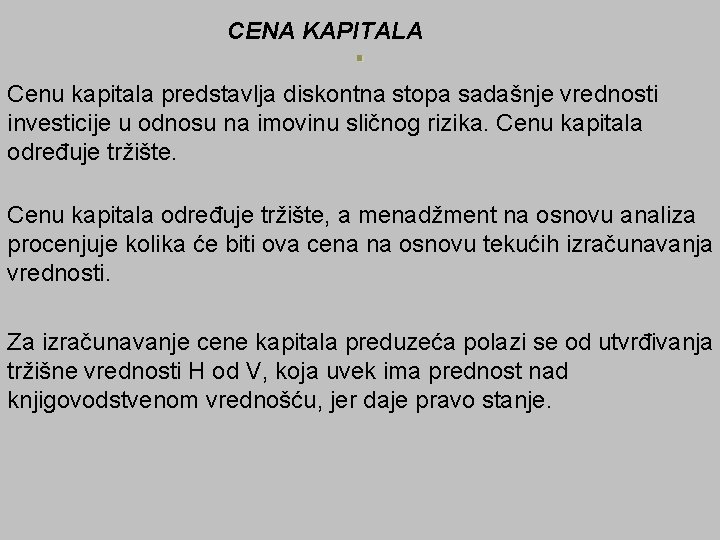 CENA KAPITALA

Cenu kapitala predstavlja diskontna stopa sadašnje vrednosti investicije u odnosu na imovinu sličnog rizika. Cenu kapitala određuje tržište.

Cenu kapitala određuje tržište, a menadžment na osnovu analiza procenjuje kolika će biti ova cena na osnovu tekućih izračunavanja vrednosti.

Za izračunavanje cene kapitala preduzeća polazi se od utvrđivanja tržišne vrednosti H od V, koja uvek ima prednost nad knjigovodstvenom vrednošću, jer daje pravo stanje.